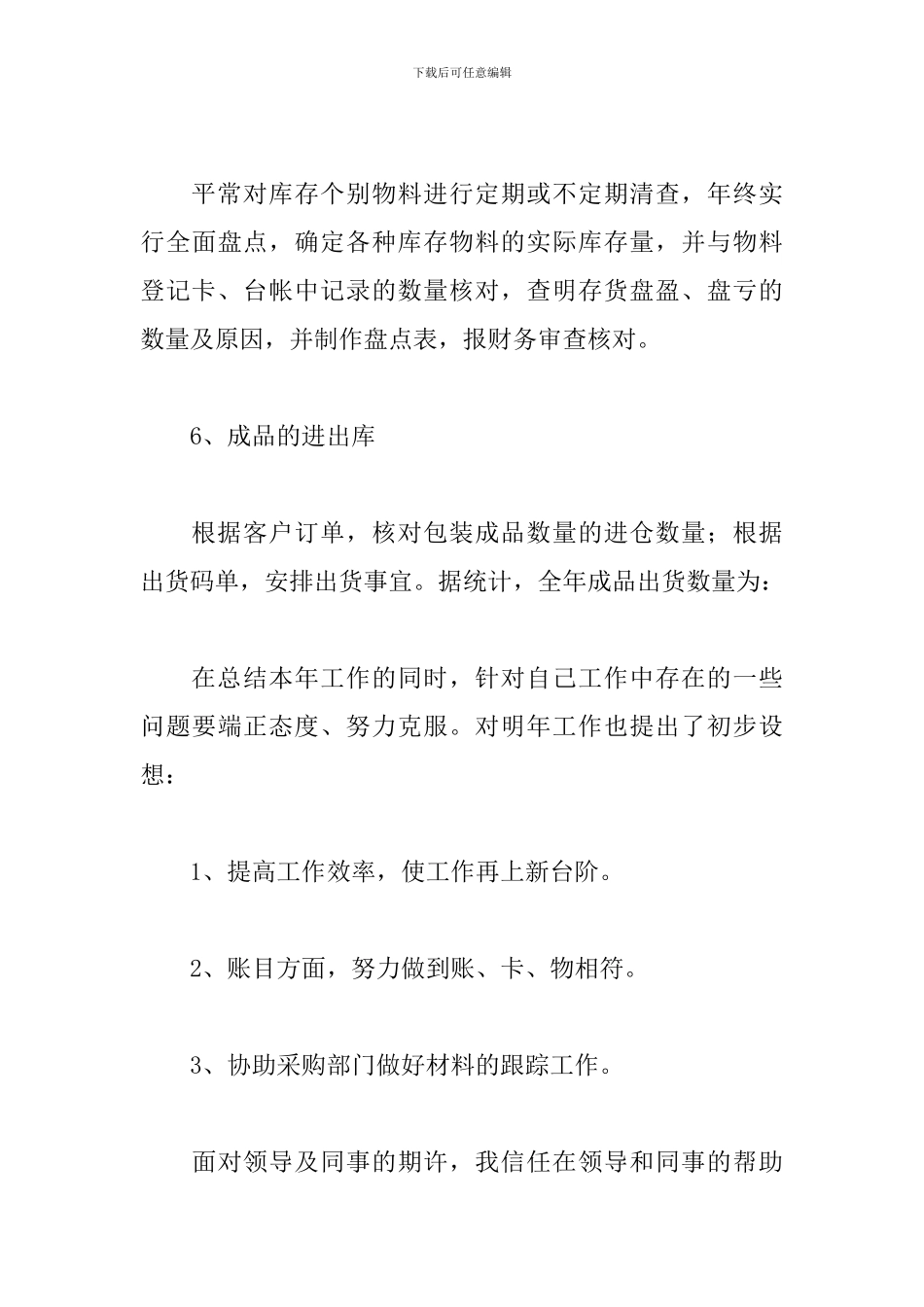 下载后可任意编辑

平常对库存个别物料进行定期或不定期清查，年终实行全面盘点，确定各种库存物料的实际库存量，并与物料登记卡、台帐中记录的数量核对，查明存货盘盈、盘亏的数量及原因，并制作盘点表，报财务审查核对。

6、成品的进出库

根据客户订单，核对包装成品数量的进仓数量；根据出货码单，安排出货事宜。据统计，全年成品出货数量为：

在总结本年工作的同时，针对自己工作中存在的一些问题要端正态度、努力克服。对明年工作也提出了初步设想：

1、提高工作效率，使工作再上新台阶。

2、账目方面，努力做到账、卡、物相符。

3、协助采购部门做好材料的跟踪工作。

面对领导及同事的期许，我信任在领导和同事的帮助